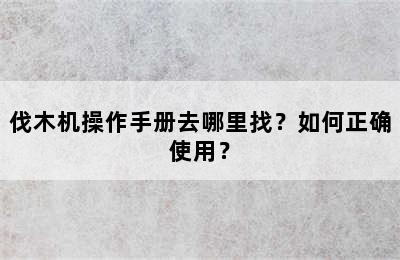 伐木机操作手册去哪里找？如何正确使用？